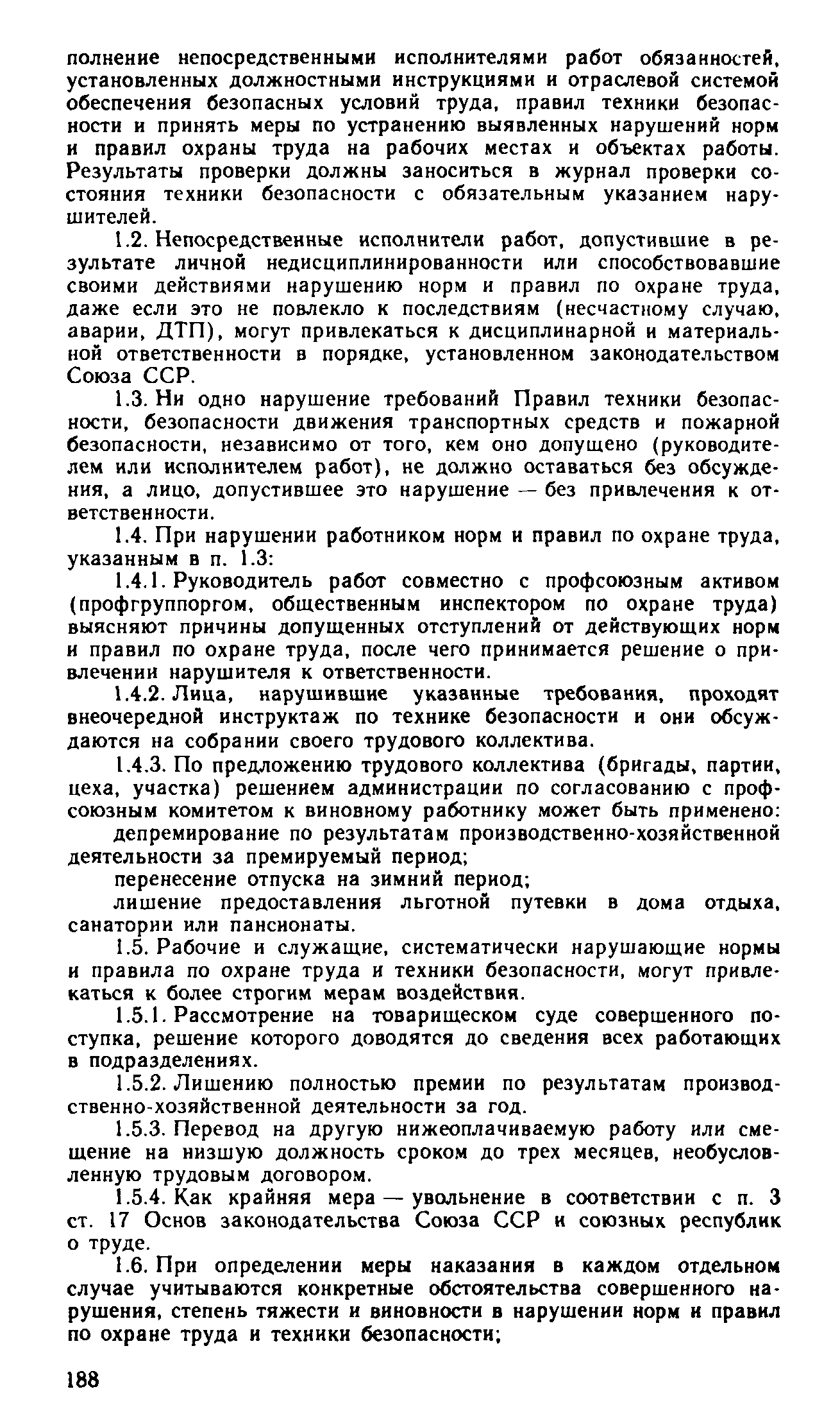 полнение непосредственными исполнителями работ обязанностей, установленных должностными инструкциями и отраслевой системой обеспечения безопасных условий труда, правил техники безопасности и принять меры по устранению выявленных нарушений норм и правил охраны труда на рабочих местах и объектах работы. Результаты проверки должны заноситься в журнал проверки состояния техники безопасности с обязательным указанием нарушителей.

1.2. Непосредственные исполнители работ, допустившие в результате личной недисциплинированности или способствовавшие своими действиями нарушению норм и правил по охране труда, даже если это не повлекло к последствиям (несчастному случаю, аварии, ДТП), могут привлекаться к дисциплинарной и материальной ответственности в порядке, установленном законодательством Союза ССР.

1.3. Ни одно нарушение требований Правил техники безопасности, безопасности движения транспортных средств и пожарной безопасности, независимо от того, кем оно допущено (руководителем или исполнителем работ), не должно оставаться без обсуждения, а лицо, допустившее это нарушение — без привлечения к ответственности.

1.4. При нарушении работником норм и правил по охране труда, указанным в п. 1.3:

1.4.1. Руководитель работ совместно с профсоюзным активом (профгруппоргом, общественным инспектором по охране труда) выясняют причины допущенных отступлений от действующих норм и правил по охране труда, после чего принимается решение о привлечении нарушителя к ответственности.

1.4.2. Лица, нарушившие указанные требования, проходят внеочередной инструктаж по технике безопасности и они обсуждаются на собрании своего трудового коллектива.

1.4.3. По предложению трудового коллектива (бригады, партии, цеха, участка) решением администрации по согласованию с профсоюзным комитетом к виновному работнику может быть применено:

депремирование по результатам производственно-хозяйственной деятельности за премируемый период;

перенесение отпуска на зимний период;

лишение предоставления льготной путевки в дома отдыха, санатории или пансионаты.

1.5. Рабочие и служащие, систематически нарушающие нормы и правила по охране труда и техники безопасности, могут привлекаться к более строгим мерам воздействия.

1.5.1. Рассмотрение на товарищеском суде совершенного поступка, решение которого доводятся до сведения всех работающих в подразделениях.

1.5.2. Лишению полностью премии по результатам производственно-хозяйственной деятельности за год.

1.5.3. Перевод на другую нижеоплачиваемую работу или смещение на низшую должность сроком до трех месяцев, необусловленную трудовым договором.

1.5.4. Как крайняя мера — увольнение в соответствии с п. 3 ст. 17 Основ законодательства Союза ССР и союзных республик о труде.

1.6. При определении меры наказания в каждом отдельном случае учитываются конкретные обстоятельства совершенного нарушения, степень тяжести и виновности в нарушении норм и правил по охране труда и техники безопасности;

188